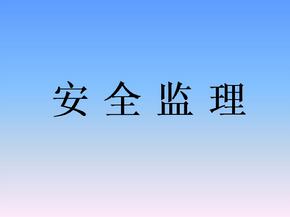 安 全 监 理